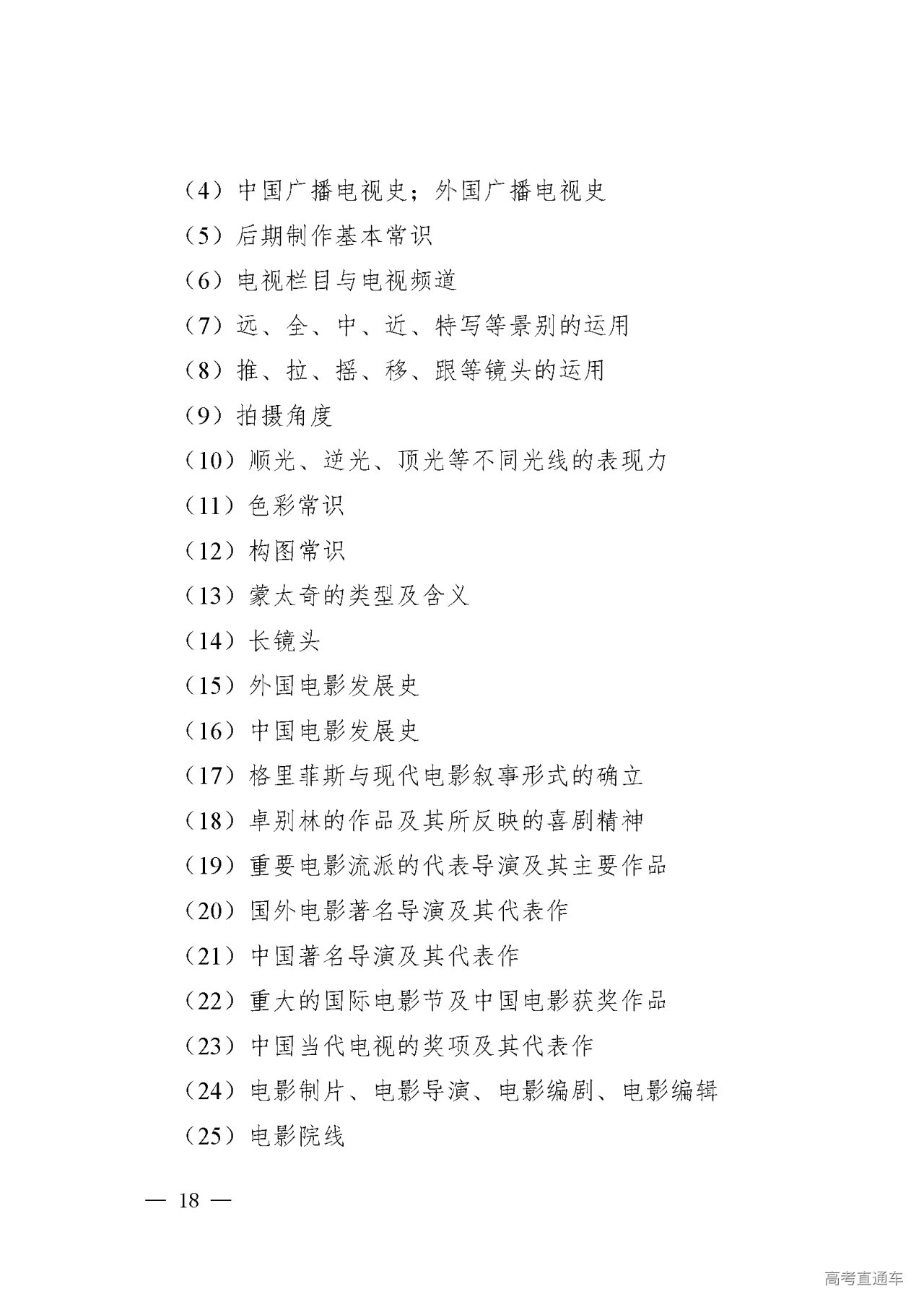 （4）中国广播电视史；外国广播电视史

（5）后期制作基本常识

（6）电视栏目与电视频道

（7）远、全、中、近、特写等景别的运用

（8）推、拉、摇、移、跟等镜头的运用

（9）拍摄角度

（10）顺光、逆光、顶光等不同光线的表现力

（11）色彩常识

（12）构图常识

（13）蒙太奇的类型及含义

（14）长镜头

（15）外国电影发展史

（16）中国电影发展史

（17）格里菲斯与现代电影叙事形式的确立

（18）卓别林的作品及其所反映的喜剧精神

（19）重要电影流派的代表导演及其主要作品

（20）国外电影著名导演及其代表作

（21）中国著名导演及其代表作

（22）重大的国际电影节及中国电影获奖作品

（23）中国当代电视的奖项及其代表作

（24）电影制片、电影导演、电影编剧、电影编辑

（25）电影院线

— 18 —

高考直通车